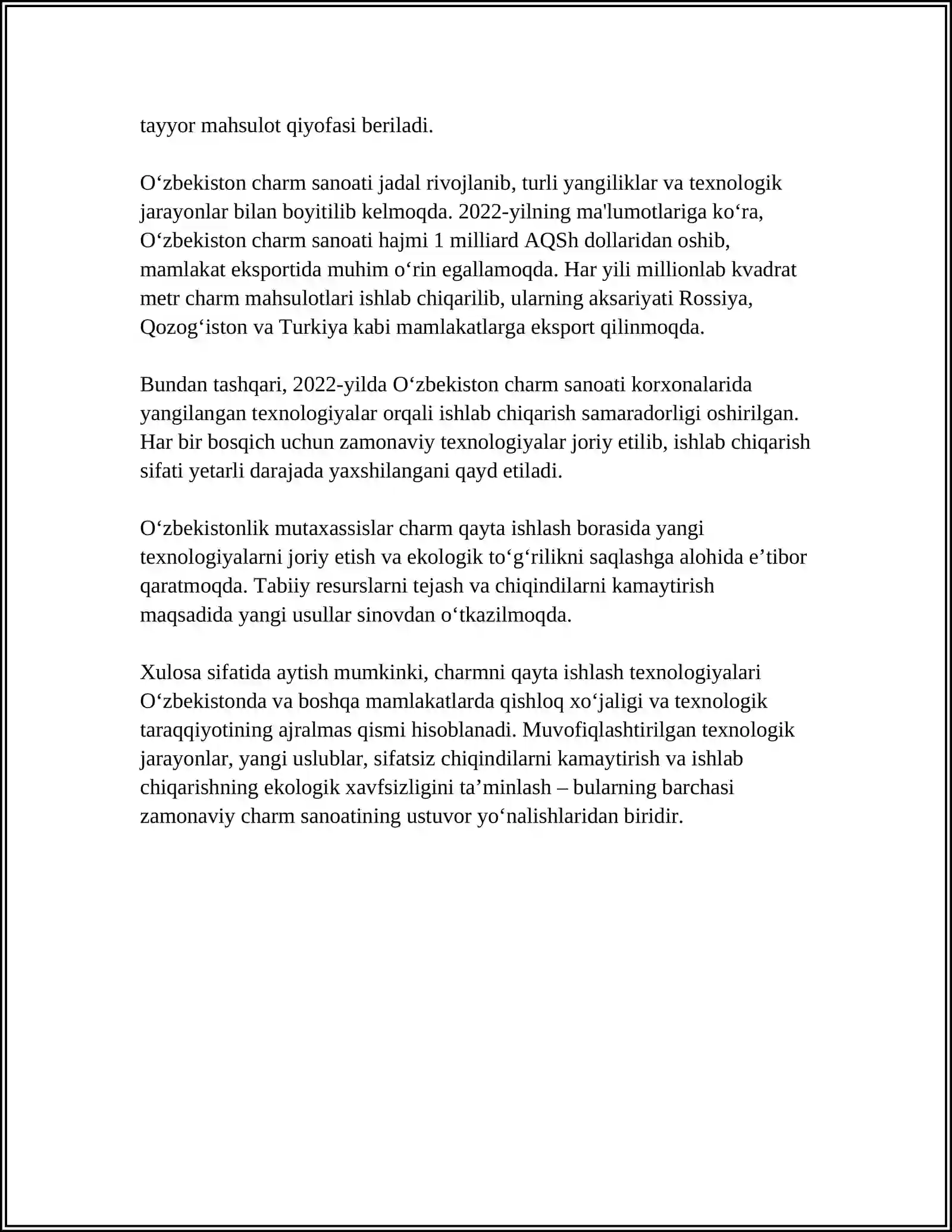 tayyor mahsulot qiyofasi beriladi.

O'zbekiston charm sanoati jadal rivojlanib, turli yangiliklar va texnologik jarayonlar bilan boyitilib kelmoqda. 2022-yilning ma'lumotlariga ko'ra, O'zbekiston charm sanoati hajmi 1 milliard AQSh dollaridan oshib, mamlakat eksportida muhim o'rin egallamoqda. Har yili millionlab kvadrat metr charm mahsulotlari ishlab chiqarilib, ularning aksariyati Rossiya, Qozog'iston va Turkiya kabi mamlakatlarga eksport qilinmoqda.

Bundan tashqari, 2022-yilda O'zbekiston charm sanoati korxonalarida yangilangan texnologiyalar orqali ishlab chiqarish samaradorligi oshirilgan. Har bir bosqich uchun zamonaviy texnologiyalar joriy etilib, ishlab chiqarish sifati yetarli darajada yaxshilangani qayd etiladi.

O'zbekistonlik mutaxassislar charm qayta ishlash borasida yangi texnologiyalarni joriy etish va ekologik to'g'rilikni saqlashga alohida e'tibor qaratmoqda. Tabiiy resurslarni tejash va chiqindilarni kamaytirish maqsadida yangi usullar sinovdan o'tkazilmoqda.

Xulosa sifatida aytish mumkinki, charmni qayta ishlash texnologiyalari O'zbekistonda va boshqa mamlakatlarda qishloq xo'jaligi va texnologik taraqqiyotining ajralmas qismi hisoblanadi. Muvofiqlashtirilgan texnologik jarayonlar, yangi uslublar, sifatsiz chiqindilarni kamaytirish va ishlab chiqarishning ekologik xavfsizligini ta'minlash – bularning barchasi zamonaviy charm sanoatining ustuvor yo'nalishlaridan biridir.